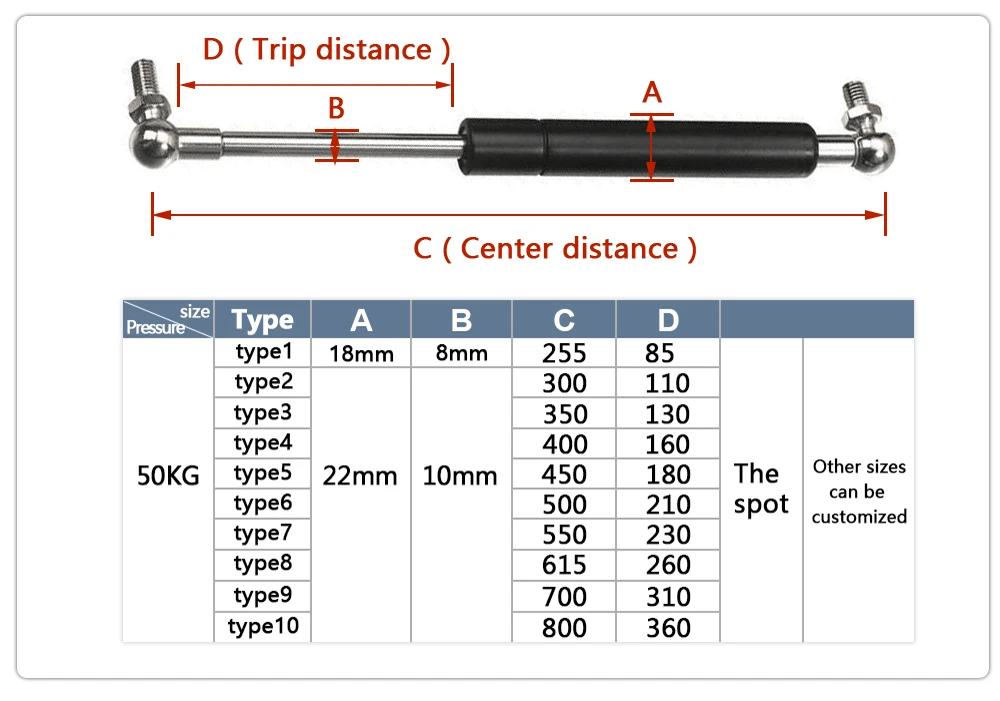 D ( Trip distance )
B
A
C ( Center distance )

| size Pressure | Type | A | B | C | D | | |
|---|---|---|---|---|---|---|---|
| 50KG | type1 | 18mm | 8mm | 255 | 85 | The spot | Other sizes can be customized |
| | type2 | 22mm | 10mm | 300 | 110 | | |
| | type3 | | | 350 | 130 | | |
| | type4 | | | 400 | 160 | | |
| | type5 | | | 450 | 180 | | |
| | type6 | | | 500 | 210 | | |
| | type7 | | | 550 | 230 | | |
| | type8 | | | 615 | 260 | | |
| | type9 | | | 700 | 310 | | |
| | type10 | | | 800 | 360 | | |